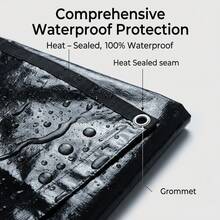 Comprehensive Waterproof Protection

Heat – Sealed, 100% Waterproof

Heat Sealed seam

Grommet